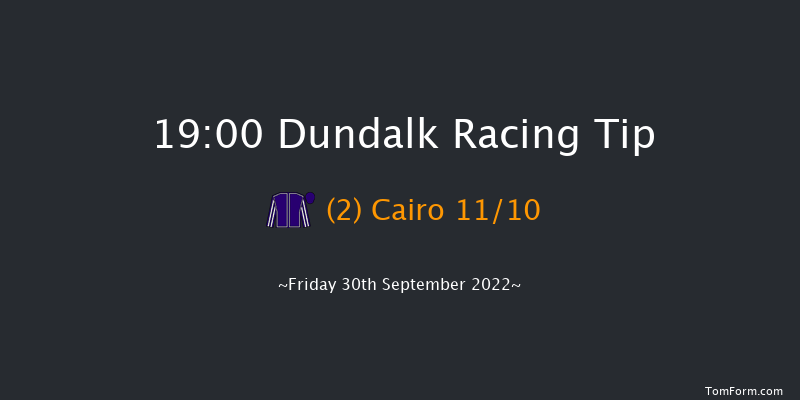 19:00 Dundalk Racing Tip

(2) Cairo 11/10

~Friday 30th September 2022~

TomForm.com